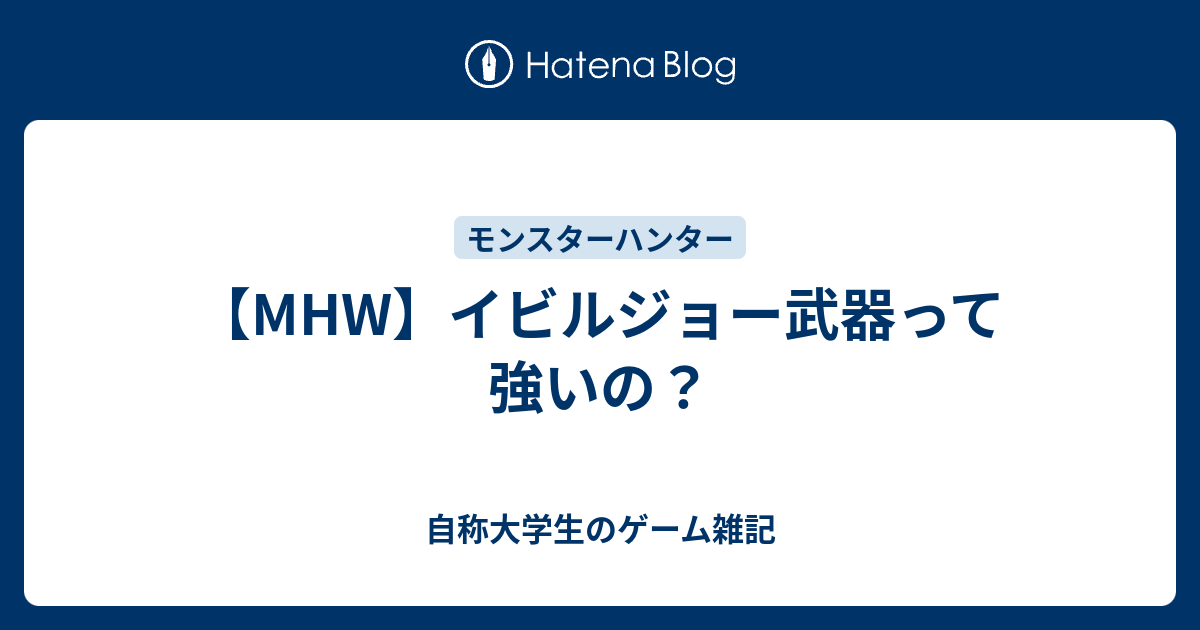 Hatena Blog

モンスターハンター

【MHW】イビルジョー武器って強いの？

自称大学生のゲーム雑記